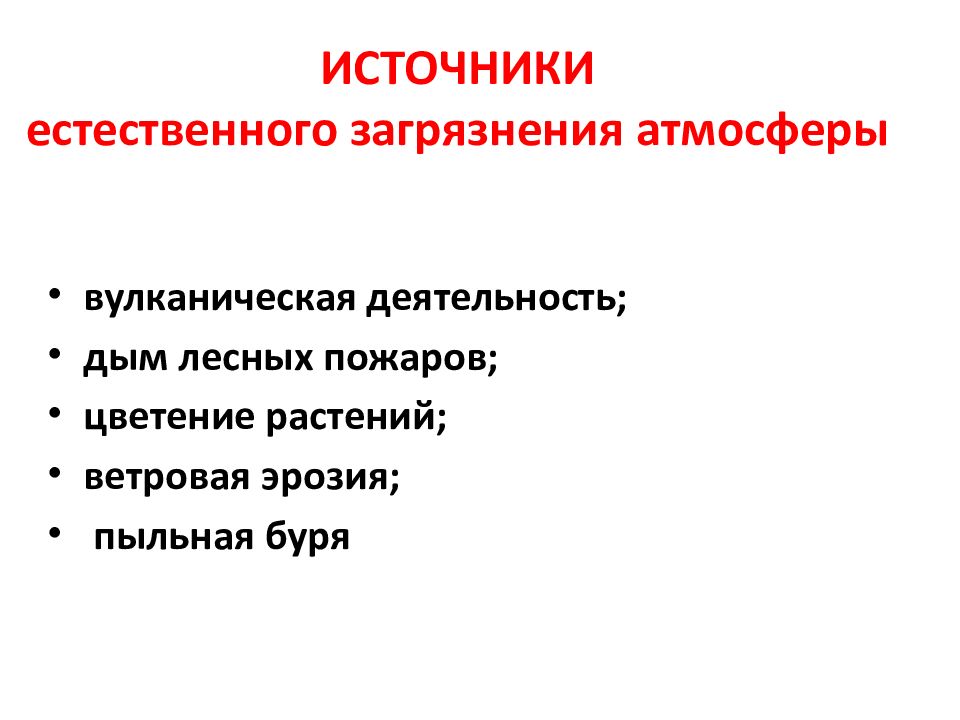 ИСТОЧНИКИ
естественного загрязнения атмосферы

• вулканическая деятельность;
• дым лесных пожаров;
• цветение растений;
• ветровая эрозия;
• пыльная буря